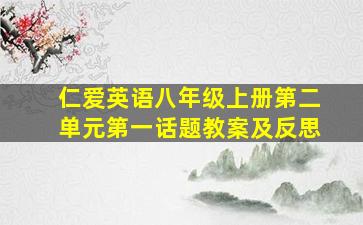 仁爱英语八年级上册第二单元第一话题教案及反思